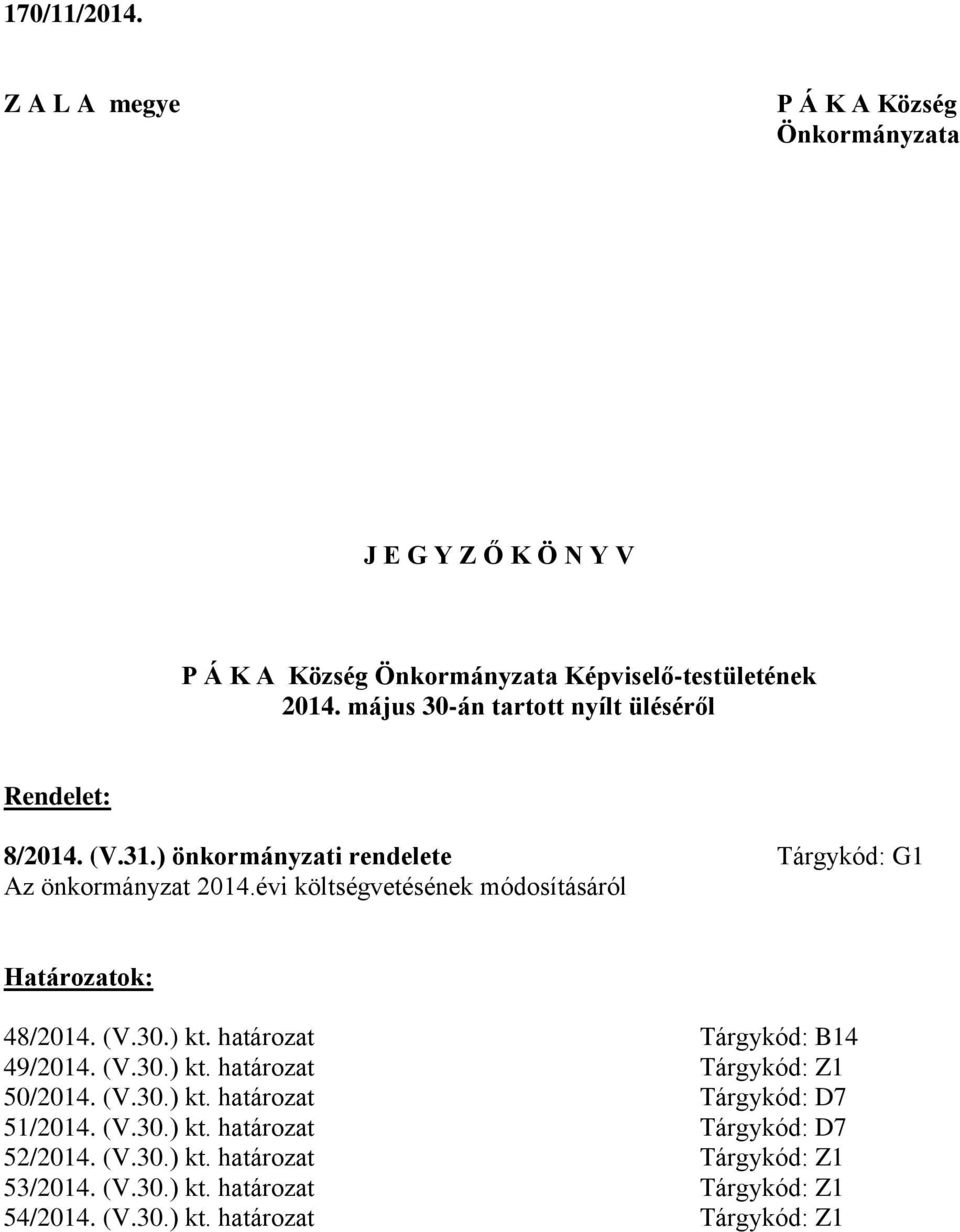 170/11/2014.

Z A L A megye

P Á K A Község Önkormányzata

J E G Y Z Ő K Ö N Y V

P Á K A Község Önkormányzata Képviselő-testületének 2014. május 30-án tartott nyílt üléséről

Rendelet:

8/2014. (V.31.) önkormányzati rendelete Tárgykód: G1
Az önkormányzat 2014.évi költségvetésének módosításáról

Határozatok:

48/2014. (V.30.) kt. határozat Tárgykód: B14
49/2014. (V.30.) kt. határozat Tárgykód: Z1
50/2014. (V.30.) kt. határozat Tárgykód: D7
51/2014. (V.30.) kt. határozat Tárgykód: D7
52/2014. (V.30.) kt. határozat Tárgykód: Z1
53/2014. (V.30.) kt. határozat Tárgykód: Z1
54/2014. (V.30.) kt. határozat Tárgykód: Z1